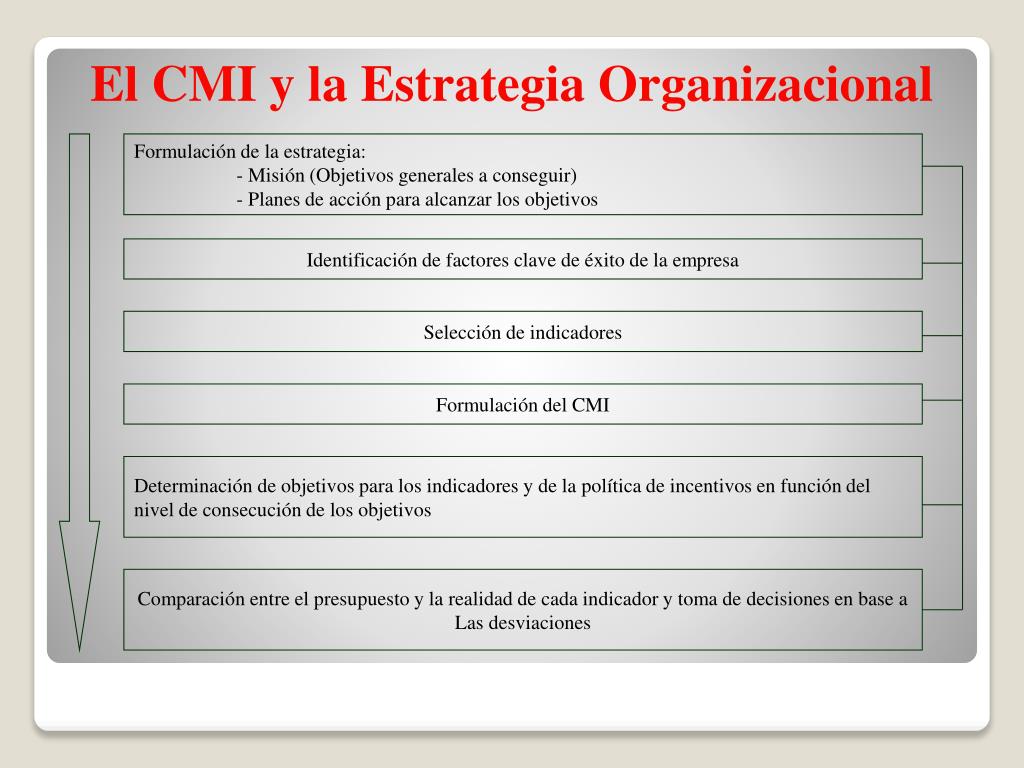 El CMI y la Estrategia Organizacional

Formulación de la estrategia:
- Misión (Objetivos generales a conseguir)
- Planes de acción para alcanzar los objetivos

Identificación de factores clave de éxito de la empresa

Selección de indicadores

Formulación del CMI

Determinación de objetivos para los indicadores y de la política de incentivos en función del nivel de consecución de los objetivos

Comparación entre el presupuesto y la realidad de cada indicador y toma de decisiones en base a Las desviaciones